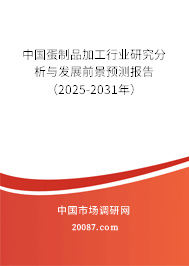 中国蛋制品加工行业研究分析与发展前景预测报告（2025-2031年）

中国市场调研网

20087.com